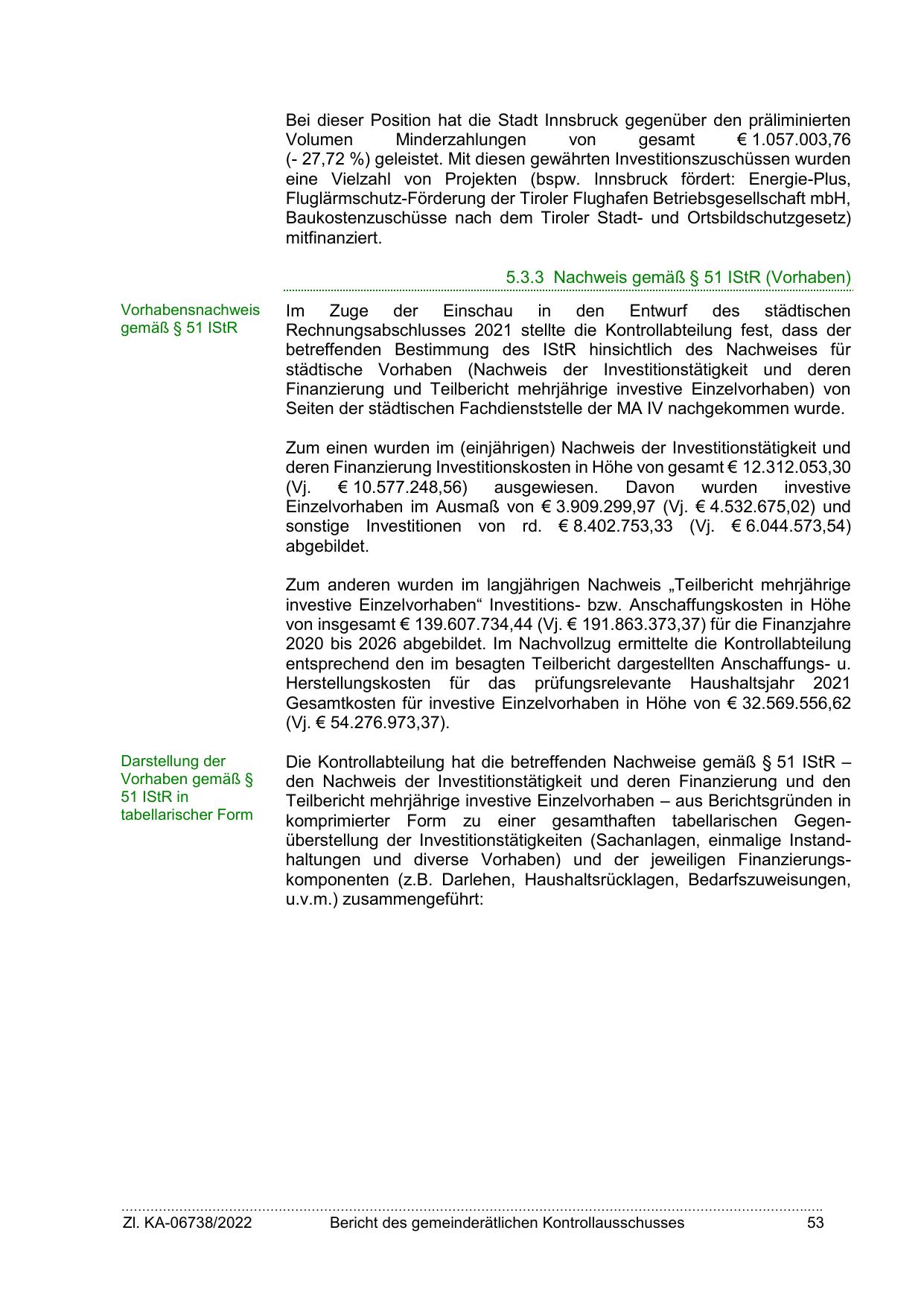 Bei dieser Position hat die Stadt Innsbruck gegenüber den präliminierten Volumen Minderzahlungen von gesamt € 1.057.003,76 (- 27,72 %) geleistet. Mit diesen gewährten Investitionszuschüssen wurden eine Vielzahl von Projekten (bspw. Innsbruck fördert: Energie-Plus, Fluglärmschutz-Förderung der Tiroler Flughafen Betriebsgesellschaft mbH, Baukostenzuschüsse nach dem Tiroler Stadt- und Ortsbildschutzgesetz) mitfinanziert.

5.3.3 Nachweis gemäß § 51 IStR (Vorhaben)

Vorhabensnachweis gemäß § 51 IStR

Im Zuge der Einschau in den Entwurf des städtischen Rechnungsabschlusses 2021 stellte die Kontrollabteilung fest, dass der betreffenden Bestimmung des IStR hinsichtlich des Nachweises für städtische Vorhaben (Nachweis der Investitionstätigkeit und deren Finanzierung und Teilbericht mehrjährige investive Einzelvorhaben) von Seiten der städtischen Fachdienststelle der MA IV nachgekommen wurde.

Zum einen wurden im (einjährigen) Nachweis der Investitionstätigkeit und deren Finanzierung Investitionskosten in Höhe von gesamt € 12.312.053,30 (Vj. € 10.577.248,56) ausgewiesen. Davon wurden investive Einzelvorhaben im Ausmaß von € 3.909.299,97 (Vj. € 4.532.675,02) und sonstige Investitionen von rd. € 8.402.753,33 (Vj. € 6.044.573,54) abgebildet.

Zum anderen wurden im langjährigen Nachweis „Teilbericht mehrjährige investive Einzelvorhaben“ Investitions- bzw. Anschaffungskosten in Höhe von insgesamt € 139.607.734,44 (Vj. € 191.863.373,37) für die Finanzjahre 2020 bis 2026 abgebildet. Im Nachvollzug ermittelte die Kontrollabteilung entsprechend den im besagten Teilbericht dargestellten Anschaffungs- u. Herstellungskosten für das prüfungsrelevante Haushaltsjahr 2021 Gesamtkosten für investive Einzelvorhaben in Höhe von € 32.569.556,62 (Vj. € 54.276.973,37).

Darstellung der Vorhaben gemäß § 51 IStR in tabellarischer Form

Die Kontrollabteilung hat die betreffenden Nachweise gemäß § 51 IStR – den Nachweis der Investitionstätigkeit und deren Finanzierung und den Teilbericht mehrjährige investive Einzelvorhaben – aus Berichtsgründen in komprimierter Form zu einer gesamthaften tabellarischen Gegenüberstellung der Investitionstätigkeiten (Sachanlagen, einmalige Instandhaltungen und diverse Vorhaben) und der jeweiligen Finanzierungskomponenten (z.B. Darlehen, Haushaltsrücklagen, Bedarfszuweisungen, u.v.m.) zusammengeführt:

Zl. KA-06738/2022 Bericht des gemeinderätlichen Kontrollausschusses 53